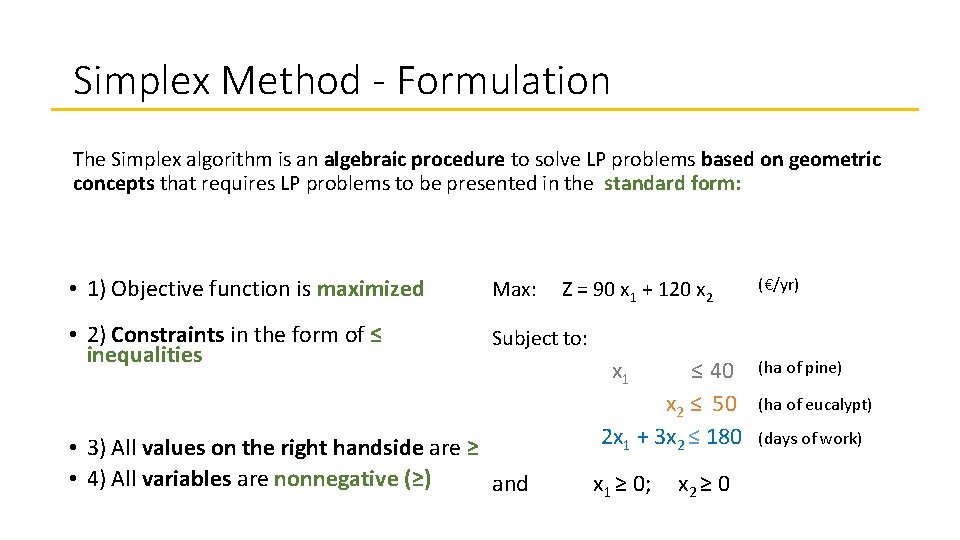 Simplex Method - Formulation

The Simplex algorithm is an algebraic procedure to solve LP problems based on geometric concepts that requires LP problems to be presented in the standard form:

• 1) Objective function is maximized

• 2) Constraints in the form of ≤ inequalities

• 3) All values on the right handside are ≥

• 4) All variables are nonnegative (≥)

Max: $Z = 90 x_1 + 120 x_2$ (€/yr)

Subject to:

$x_1 \leq 40$ (ha of pine)

$x_2 \leq 50$ (ha of eucalypt)

$2x_1 + 3x_2 \leq 180$ (days of work)

and $x_1 \geq 0$; $x_2 \geq 0$